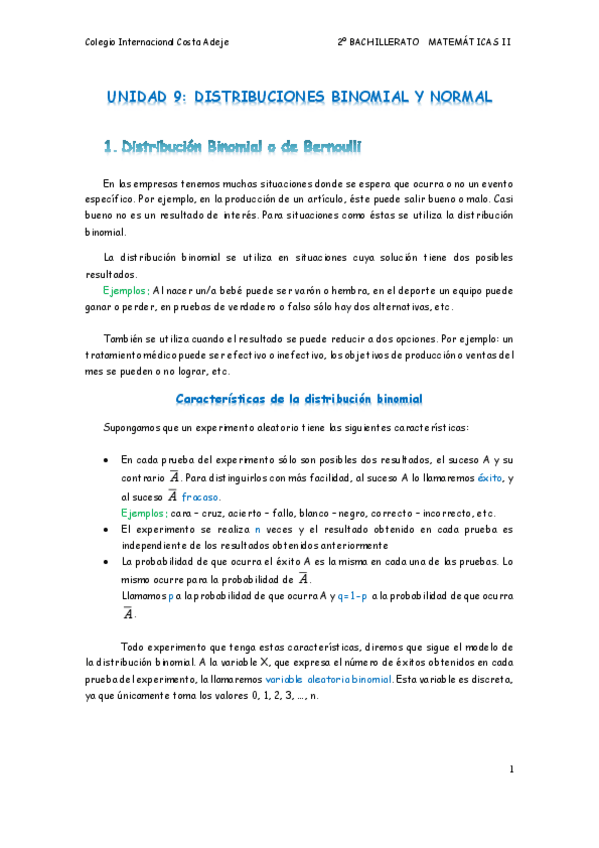 Colegio Internacional Costa Adeje

2º BACHILLERATO MATEMÁTICAS II

UNIDAD 9: DISTRIBUCIONES BINOMIAL Y NORMAL

1. Distribución Binomial o de Bernoulli

En las empresas tenemos muchas situaciones donde se espera que ocurra o no un evento específico. Por ejemplo, en la producción de un artículo, éste puede salir bueno o malo. Casi bueno no es un resultado de interés. Para situaciones como éstas se utiliza la distribución binomial.

La distribución binomial se utiliza en situaciones cuya solución tiene dos posibles resultados.

Ejemplos: Al nacer un/a bebé puede ser varón o hembra, en el deporte un equipo puede ganar o perder, en pruebas de verdadero o falso sólo hay dos alternativas, etc.

También se utiliza cuando el resultado se puede reducir a dos opciones. Por ejemplo: un tratamiento médico puede ser efectivo o inefectivo, los objetivos de producción o ventas del mes se pueden o no lograr, etc.

Características de la distribución binomial

Supongamos que un experimento aleatorio tiene las siguientes características:

• En cada prueba del experimento sólo son posibles dos resultados, el suceso A y su contrario $\overline{A}$. Para distinguirlos con más facilidad, al suceso A lo llamaremos éxito, y al suceso $\overline{A}$ fracaso.
Ejemplos: cara – cruz, acierto – fallo, blanco – negro, correcto – incorrecto, etc.
• El experimento se realiza n veces y el resultado obtenido en cada prueba es independiente de los resultados obtenidos anteriormente
• La probabilidad de que ocurra el éxito A es la misma en cada una de las pruebas. Lo mismo ocurre para la probabilidad de $\overline{A}$.
Llamamos p a la probabilidad de que ocurra A y q=1-p a la probabilidad de que ocurra $\overline{A}$.

Todo experimento que tenga estas características, diremos que sigue el modelo de la distribución binomial. A la variable X, que expresa el número de éxitos obtenidos en cada prueba del experimento, la llamaremos variable aleatoria binomial. Esta variable es discreta, ya que únicamente toma los valores 0, 1, 2, 3, ..., n.

1